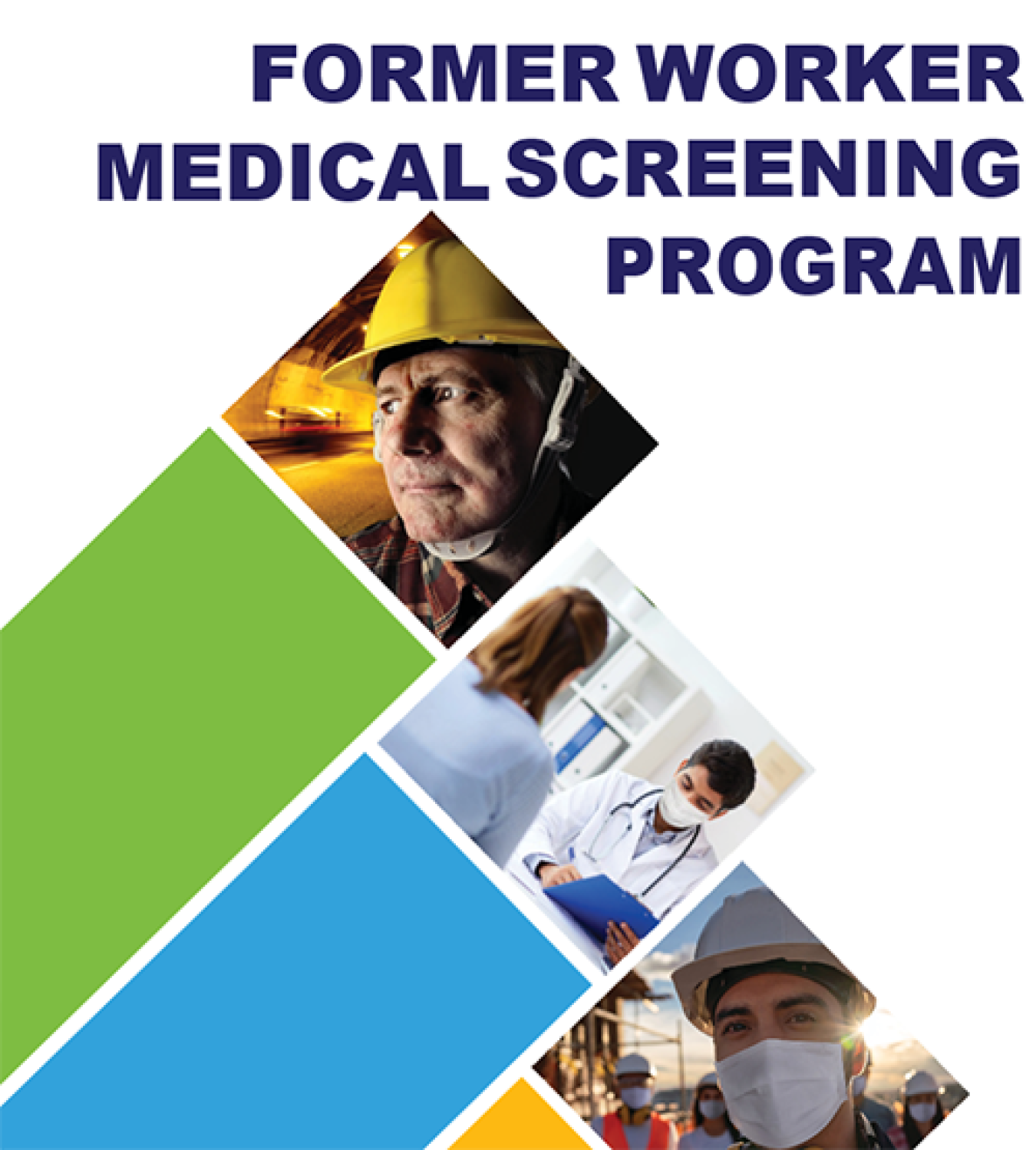 FORMER WORKER
MEDICAL SCREENING
PROGRAM